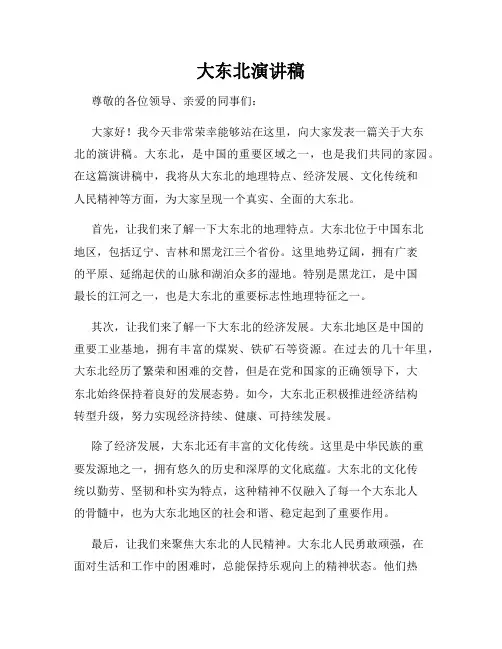 大东北演讲稿

尊敬的各位领导、亲爱的同事们：

大家好！我今天非常荣幸能够站在这里，向大家发表一篇关于大东北的演讲稿。大东北，是中国的重要区域之一，也是我们共同的家园。在这篇演讲稿中，我将从大东北的地理特点、经济发展、文化传统和人民精神等方面，为大家呈现一个真实、全面的大东北。

首先，让我们来了解一下大东北的地理特点。大东北位于中国东北地区，包括辽宁、吉林和黑龙江三个省份。这里地势辽阔，拥有广袤的平原、延绵起伏的山脉和湖泊众多的湿地。特别是黑龙江，是中国最长的江河之一，也是大东北的重要标志性地理特征之一。

其次，让我们来了解一下大东北的经济发展。大东北地区是中国的重要工业基地，拥有丰富的煤炭、铁矿石等资源。在过去的几十年里，大东北经历了繁荣和困难的交替，但是在党和国家的正确领导下，大东北始终保持着良好的发展态势。如今，大东北正积极推进经济结构转型升级，努力实现经济持续、健康、可持续发展。

除了经济发展，大东北还有丰富的文化传统。这里是中华民族的重要发源地之一，拥有悠久的历史和深厚的文化底蕴。大东北的文化传统以勤劳、坚韧和朴实为特点，这种精神不仅融入了每一个大东北人的骨髓中，也为大东北地区的社会和谐、稳定起到了重要作用。

最后，让我们来聚焦大东北的人民精神。大东北人民勇敢顽强，在面对生活和工作中的困难时，总能保持乐观向上的精神状态。他们热